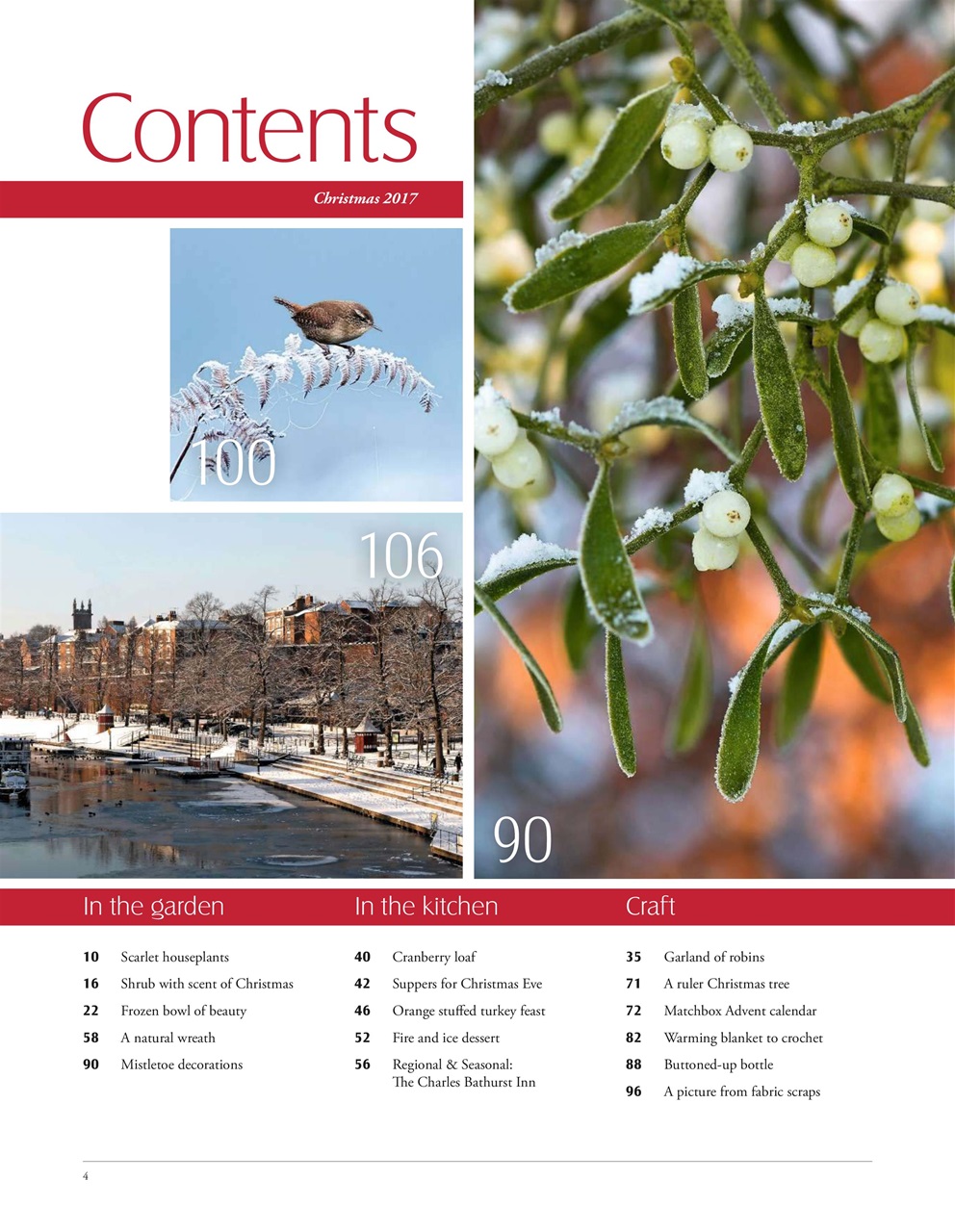 Contents

Christmas 2017

100

106

90

In the garden

10 Scarlet houseplants
16 Shrub with scent of Christmas
22 Frozen bowl of beauty
58 A natural wreath
90 Mistletoe decorations

In the kitchen

40 Cranberry loaf
42 Suppers for Christmas Eve
46 Orange stuffed turkey feast
52 Fire and ice dessert
56 Regional & Seasonal: The Charles Bathurst Inn

Craft

35 Garland of robins
71 A ruler Christmas tree
72 Matchbox Advent calendar
82 Warming blanket to crochet
88 Buttoned-up bottle
96 A picture from fabric scraps

4